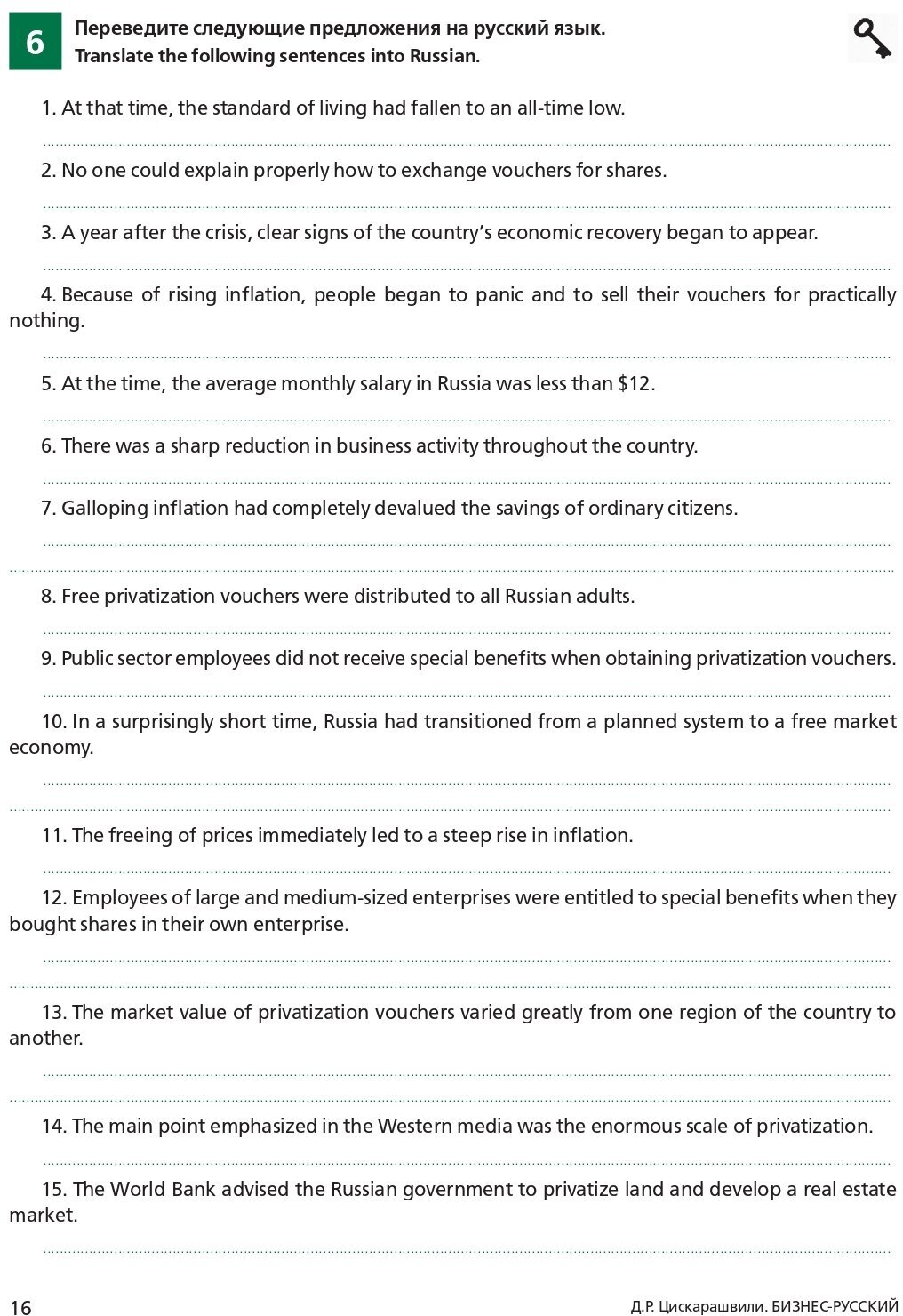 6

Переведите следующие предложения на русский язык.
Translate the following sentences into Russian.

1. At that time, the standard of living had fallen to an all-time low.

2. No one could explain properly how to exchange vouchers for shares.

3. A year after the crisis, clear signs of the country's economic recovery began to appear.

4. Because of rising inflation, people began to panic and to sell their vouchers for practically nothing.

5. At the time, the average monthly salary in Russia was less than \$12.

6. There was a sharp reduction in business activity throughout the country.

7. Galloping inflation had completely devalued the savings of ordinary citizens.

8. Free privatization vouchers were distributed to all Russian adults.

9. Public sector employees did not receive special benefits when obtaining privatization vouchers.

10. In a surprisingly short time, Russia had transitioned from a planned system to a free market economy.

11. The freeing of prices immediately led to a steep rise in inflation.

12. Employees of large and medium-sized enterprises were entitled to special benefits when they bought shares in their own enterprise.

13. The market value of privatization vouchers varied greatly from one region of the country to another.

14. The main point emphasized in the Western media was the enormous scale of privatization.

15. The World Bank advised the Russian government to privatize land and develop a real estate market.

16

Д.Р. Цискарашвили. БИЗНЕС-РУССКИЙ